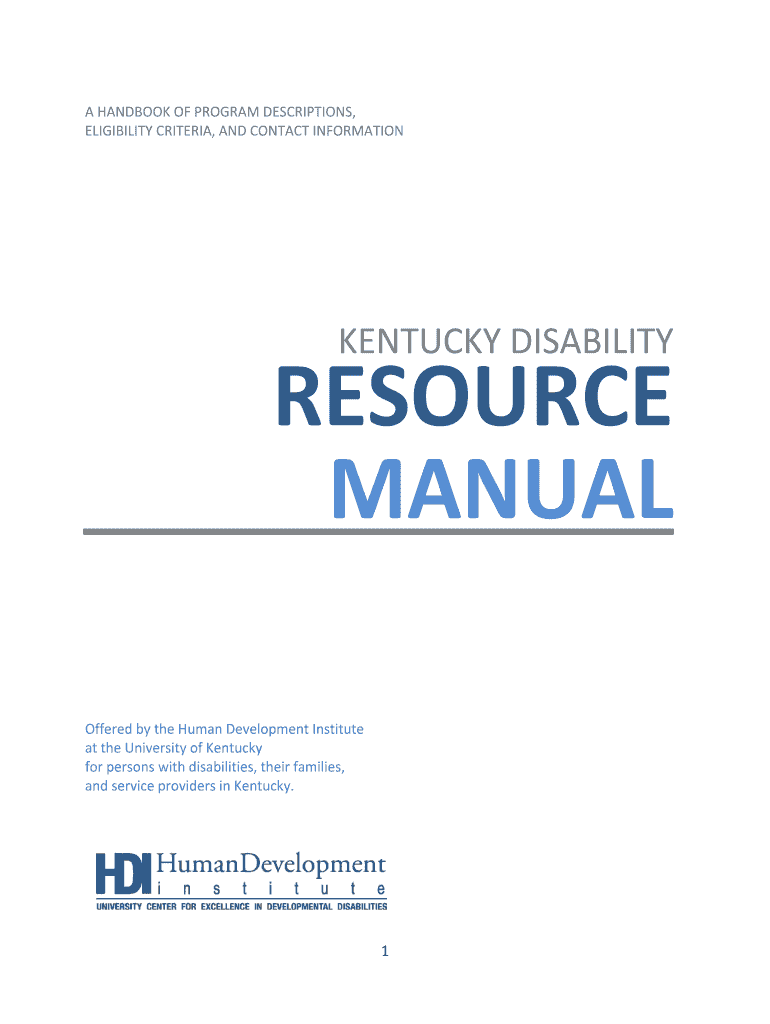 A HANDBOOK OF PROGRAM DESCRIPTIONS, ELIGIBILITY CRITERIA, AND CONTACT INFORMATION

KENTUCKY DISABILITY

RESOURCE

MANUAL

Offered by the Human Development Institute at the University of Kentucky for persons with disabilities, their families, and service providers in Kentucky.

HDI HumanDevelopment
institute
UNIVERSITY CENTER FOR EXCELLENCE IN DEVELOPMENTAL DISABILITIES

1